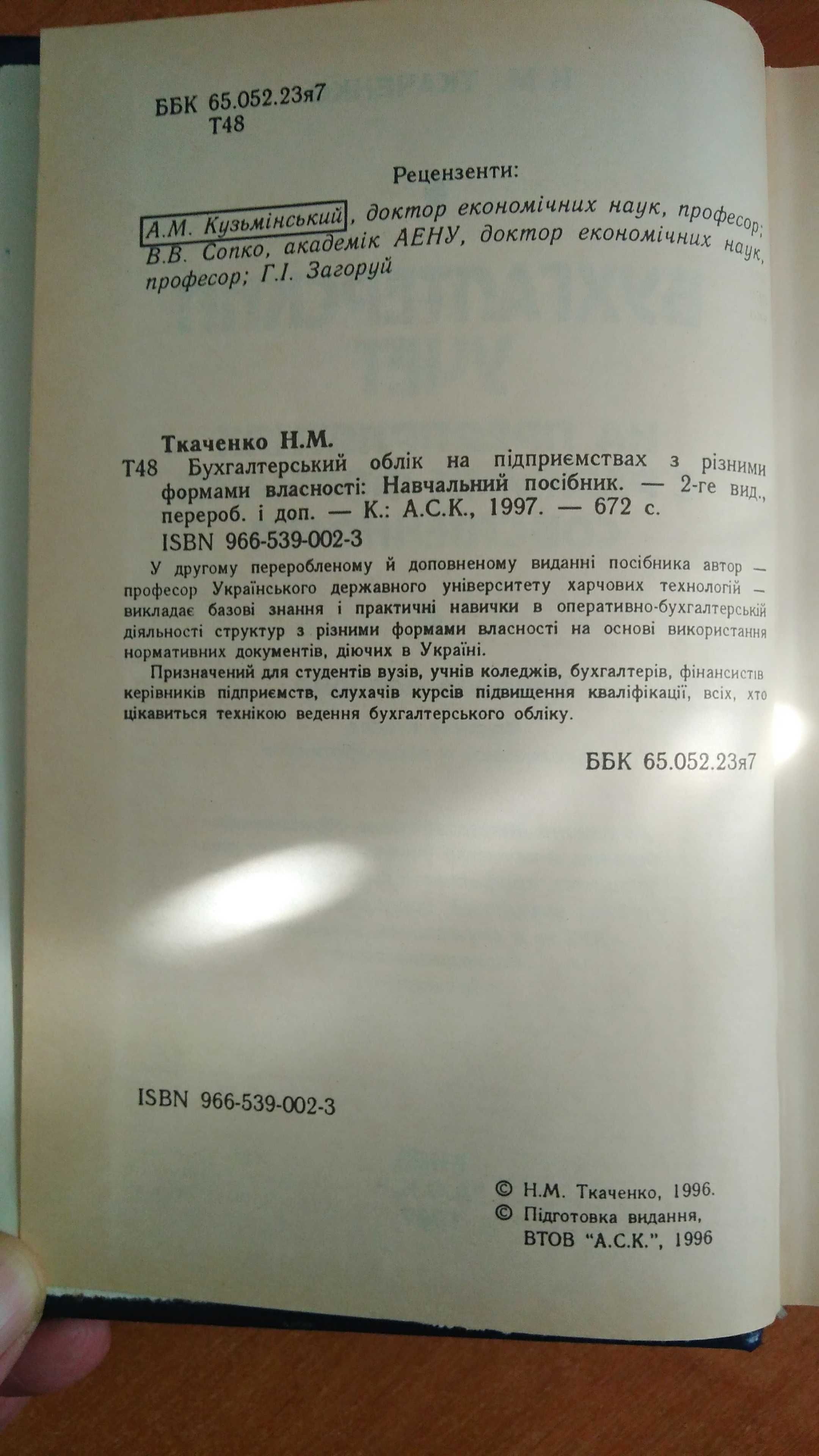 ББК 65.052.23я7
Т48

Рецензенти:

А.М. Кузьмінський, доктор економічних наук, професор; В.В. Сопко, академік АЕНУ, доктор економічних наук, професор; Г.І. Загоруй

Ткаченко Н.М.
Т48 Бухгалтерський облік на підприємствах з різними формами власності: Навчальний посібник. — 2-ге вид., перероб. і доп. — К.: А.С.К., 1997. — 672 с.
ISBN 966-539-002-3

У другому переробленому й доповненому виданні посібника автор — професор Українського державного університету харчових технологій — викладає базові знання і практичні навички в оперативно-бухгалтерській діяльності структур з різними формами власності на основі використання нормативних документів, діючих в Україні.

Призначений для студентів вузів, учнів коледжів, бухгалтерів, фінансистів керівників підприємств, слухачів курсів підвищення кваліфікації, всіх, хто цікавиться технікою ведення бухгалтерського обліку.

ББК 65.052.23я7

ISBN 966-539-002-3

© Н.М. Ткаченко, 1996.
© Підготовка видання, ВТОВ "А.С.К.", 1996